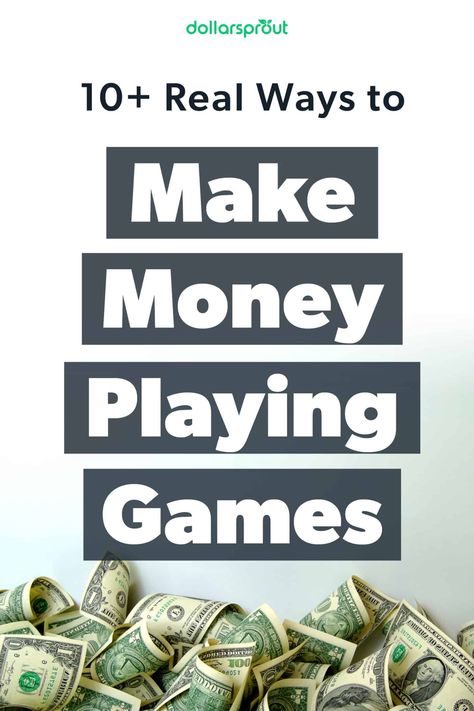 dollarsprout

10+ Real Ways to

Make Money Playing Games